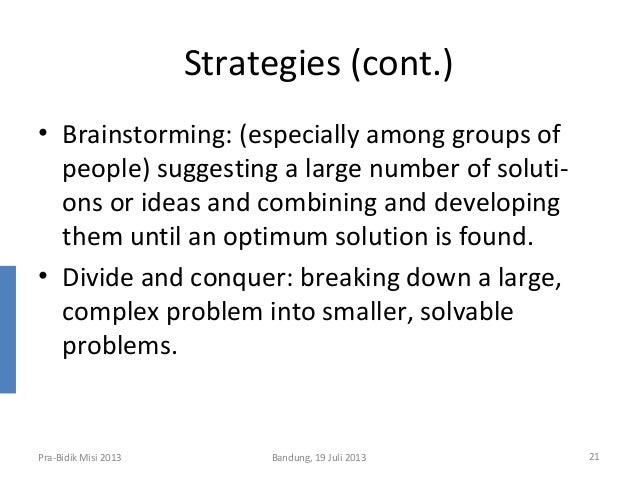 Strategies (cont.)

• Brainstorming: (especially among groups of people) suggesting a large number of solutions or ideas and combining and developing them until an optimum solution is found.

• Divide and conquer: breaking down a large, complex problem into smaller, solvable problems.

Pra-Bidik Misi 2013

Bandung, 19 Juli 2013

21